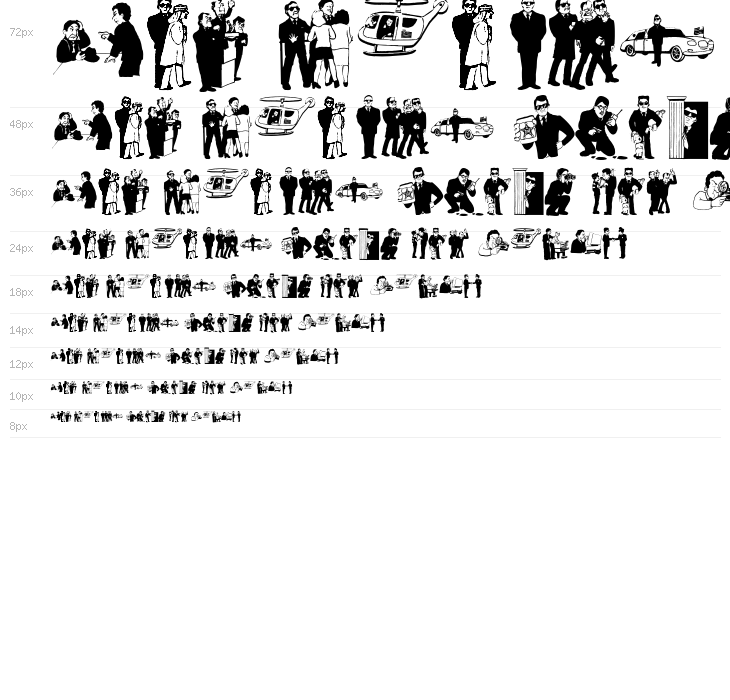 72px

48px

36px

24px

18px

14px

12px

10px

8px